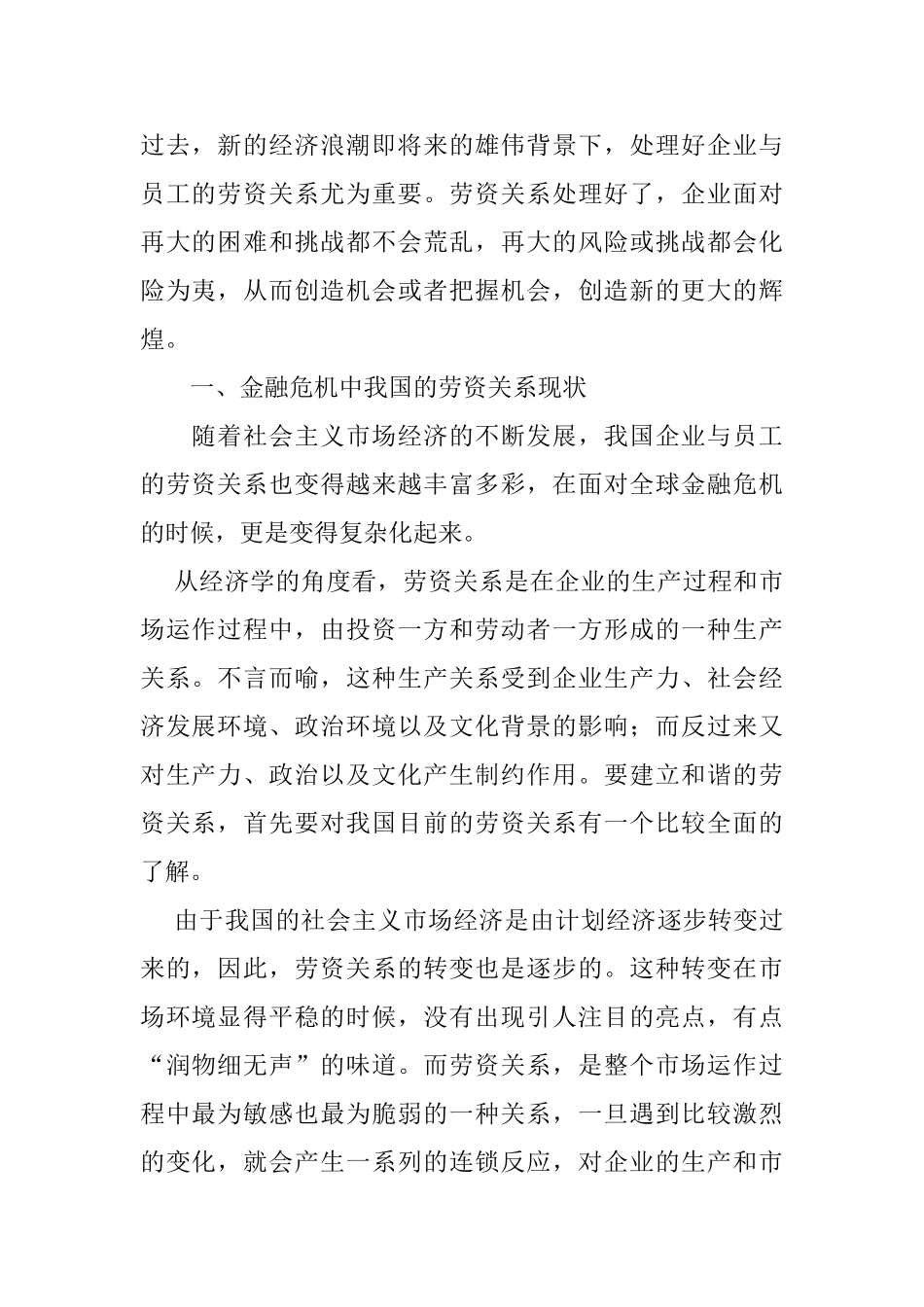 过去，新的经济浪潮即将来的雄伟背景下，处理好企业与员工的劳资关系尤为重要。劳资关系处理好了，企业面对再大的困难和挑战都不会荒乱，再大的风险或挑战都会化险为夷，从而创造机会或者把握机会，创造新的更大的辉煌。

一、金融危机中我国的劳资关系现状

随着社会主义市场经济的不断发展，我国企业与员工的劳资关系也变得越来越丰富多彩，在面对全球金融危机的时候，更是变得复杂化起来。

从经济学的角度看，劳资关系是在企业的生产过程和市场运作过程中，由投资一方和劳动者一方形成的一种生产关系。不言而喻，这种生产关系受到企业生产力、社会经济发展环境、政治环境以及文化背景的影响；而反过来又对生产力、政治以及文化产生制约作用。要建立和谐的劳资关系，首先要对我国目前的劳资关系有一个比较全面的了解。

由于我国的社会主义市场经济是由计划经济逐步转变过来的，因此，劳资关系的转变也是逐步的。这种转变在市场环境显得平稳的时候，没有出现引人注目的亮点，有点“润物细无声”的味道。而劳资关系，是整个市场运作过程中最为敏感也最为脆弱的一种关系，一旦遇到比较激烈的变化，就会产生一系列的连锁反应，对企业的生产和市